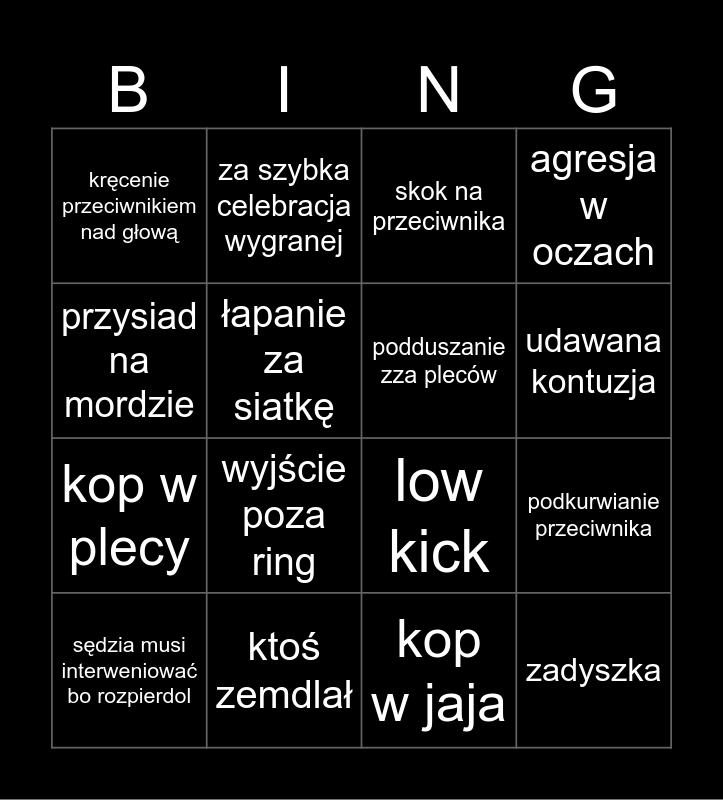 | B | I | N | G |
|---|---|---|---|
| kręcenie przeciwnikiem nad głową | za szybka celebracja wygranej | skok na przeciwnika | agresja w oczach |
| przysiad na mordzie | łapanie za siatkę | podduszanie zza pleców | udawana kontuzja |
| kop w plecy | wyjście poza ring | low kick | podkurwianie przeciwnika |
| sędzia musi interweniować bo rozpierdol | ktoś zemdlał | kop w jaja | zadyszka |